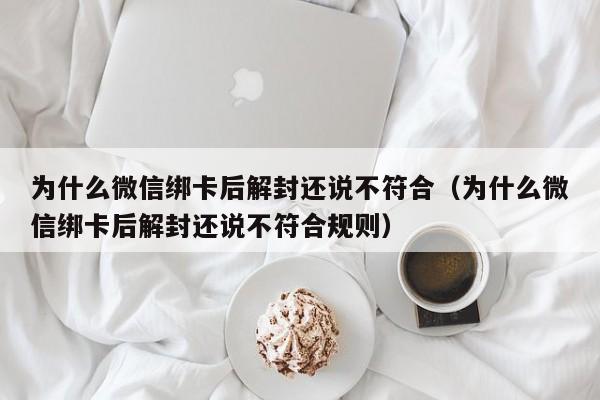 为什么微信绑卡后解封还说不符合（为什么微信绑卡后解封还说不符合规则）